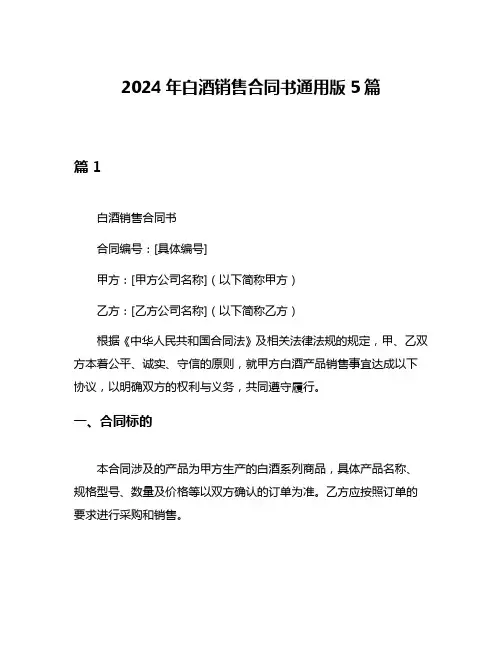 2024 年白酒销售合同书通用版 5 篇

篇 1

白酒销售合同书

合同编号：[具体编号]

甲方：[甲方公司名称]（以下简称甲方）

乙方：[乙方公司名称]（以下简称乙方）

根据《中华人民共和国合同法》及相关法律法规的规定，甲、乙双方本着公平、诚实、守信的原则，就甲方白酒产品销售事宜达成以下协议，以明确双方的权利与义务，共同遵守履行。

一、合同标的

本合同涉及的产品为甲方生产的白酒系列商品，具体产品名称、规格型号、数量及价格等以双方确认的订单为准。乙方应按照订单的要求进行采购和销售。